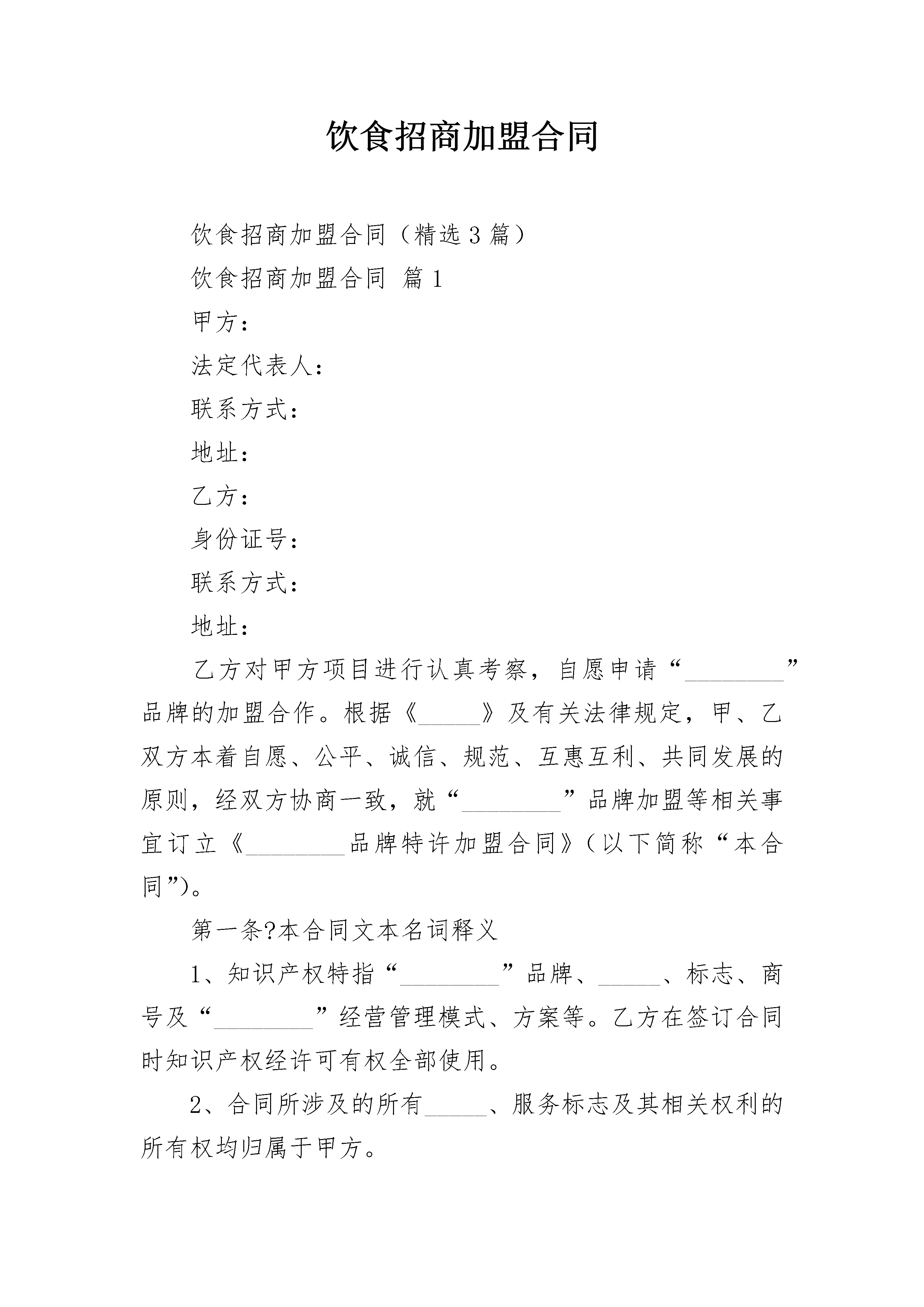 饮食招商加盟合同

饮食招商加盟合同（精选3篇）

饮食招商加盟合同 篇1

甲方：

法定代表人：

联系方式：

地址：

乙方：

身份证号：

联系方式：

地址：

乙方对甲方项目进行认真考察，自愿申请“________”品牌的加盟合作。根据《_____》及有关法律规定，甲、乙双方本着自愿、公平、诚信、规范、互惠互利、共同发展的原则，经双方协商一致，就“________”品牌加盟等相关事宜订立《________品牌特许加盟合同》（以下简称“本合同”）。

第一条?本合同文本名词释义

1、知识产权特指“________”品牌、_____、标志、商号及“________”经营管理模式、方案等。乙方在签订合同时知识产权经许可有权全部使用。

2、合同所涉及的所有_____、服务标志及其相关权利的所有权均归属于甲方。